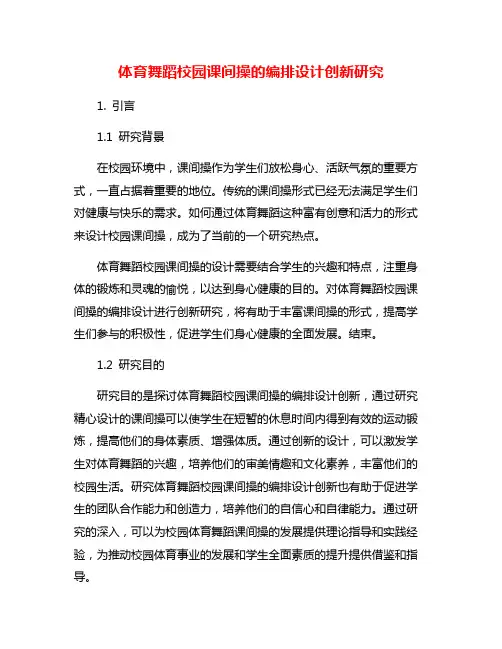 体育舞蹈校园课间操的编排设计创新研究

1. 引言

1.1 研究背景

在校园环境中，课间操作为学生们放松身心、活跃气氛的重要方式，一直占据着重要的地位。传统的课间操形式已经无法满足学生们对健康与快乐的需求。如何通过体育舞蹈这种富有创意和活力的形式来设计校园课间操，成为了当前的一个研究热点。

体育舞蹈校园课间操的设计需要结合学生的兴趣和特点，注重身体的锻炼和灵魂的愉悦，以达到身心健康的目的。对体育舞蹈校园课间操的编排设计进行创新研究，将有助于丰富课间操的形式，提高学生们参与的积极性，促进学生们身心健康的全面发展。结束。

1.2 研究目的

研究目的是探讨体育舞蹈校园课间操的编排设计创新，通过研究精心设计的课间操可以使学生在短暂的休息时间内得到有效的运动锻炼，提高他们的身体素质、增强体质。通过创新的设计，可以激发学生对体育舞蹈的兴趣，培养他们的审美情趣和文化素养，丰富他们的校园生活。研究体育舞蹈校园课间操的编排设计创新也有助于促进学生的团队合作能力和创造力，培养他们的自信心和自律能力。通过研究的深入，可以为校园体育舞蹈课间操的发展提供理论指导和实践经验，为推动校园体育事业的发展和学生全面素质的提升提供借鉴和指导。